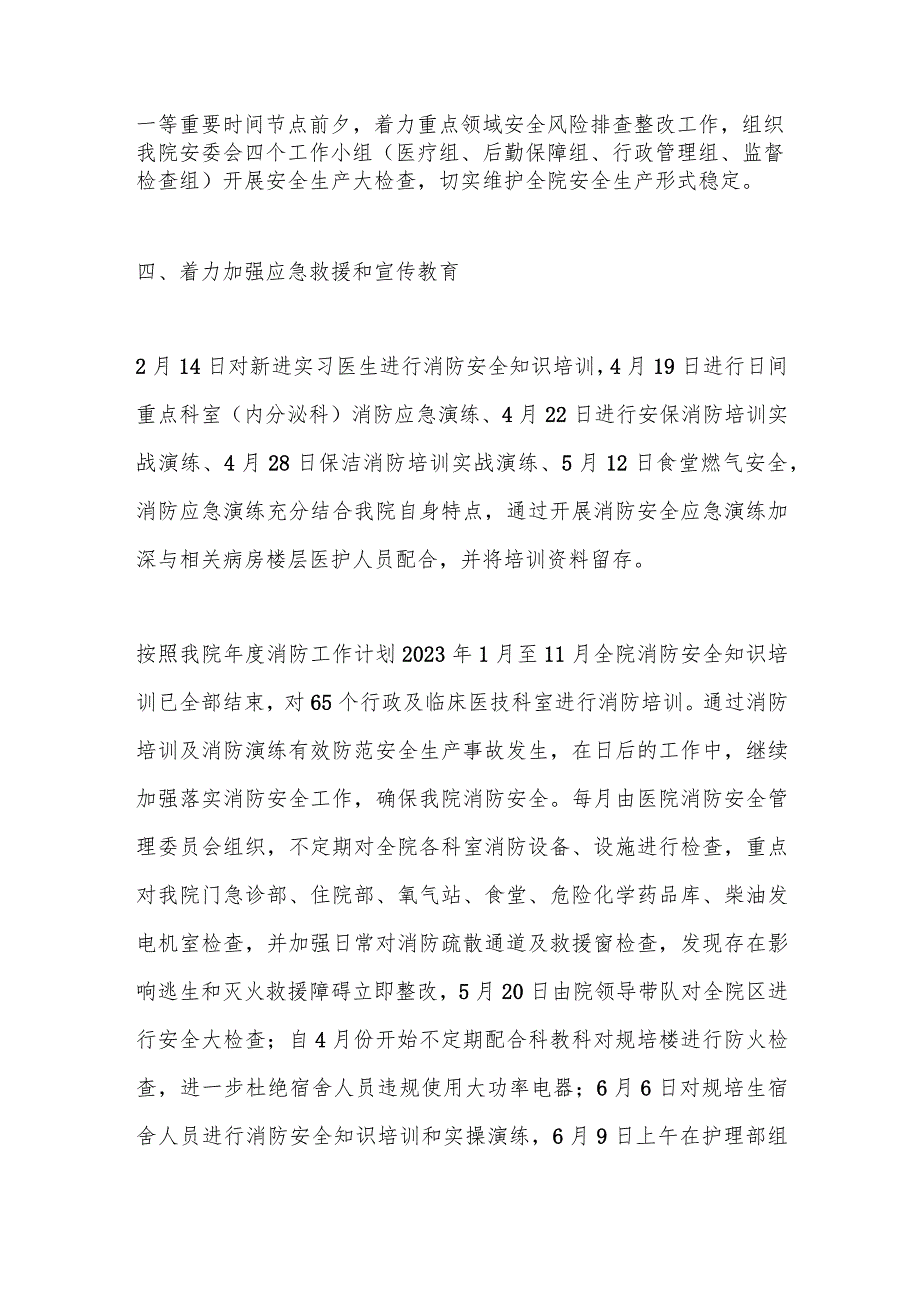 一等重要时间节点前夕，着力重点领域安全风险排查整改工作，组织我院安委会四个工作小组（医疗组、后勤保障组、行政管理组、监督检查组）开展安全生产大检查，切实维护全院安全生产形式稳定。

四、着力加强应急救援和宣传教育

2月14日对新进实习医生进行消防安全知识培训，4月19日进行日间重点科室（内分泌科）消防应急演练、4月22日进行安保消防培训实战演练、4月28日保洁消防培训实战演练、5月12日食堂燃气安全，消防应急演练充分结合我院自身特点，通过开展消防安全应急演练加深与相关病房楼层医护人员配合，并将培训资料留存。

按照我院年度消防工作计划2023年1月至11月全院消防安全知识培训已全部结束，对65个行政及临床医技科室进行消防培训。通过消防培训及消防演练有效防范安全生产事故发生，在日后的工作中，继续加强落实消防安全工作，确保我院消防安全。每月由医院消防安全管理委员会组织，不定期对全院各科室消防设备、设施进行检查，重点对我院门急诊部、住院部、氧气站、食堂、危险化学药品库、柴油发电机室检查，并加强日常对消防疏散通道及救援窗检查，发现存在影响逃生和灭火救援障碍立即整改，5月20日由院领导带队对全院区进行安全大检查；自4月份开始不定期配合科教科对规培楼进行防火检查，进一步杜绝宿舍人员违规使用大功率电器；6月6日对规培生宿舍人员进行消防安全知识培训和实操演练，6月9日上午在护理部组